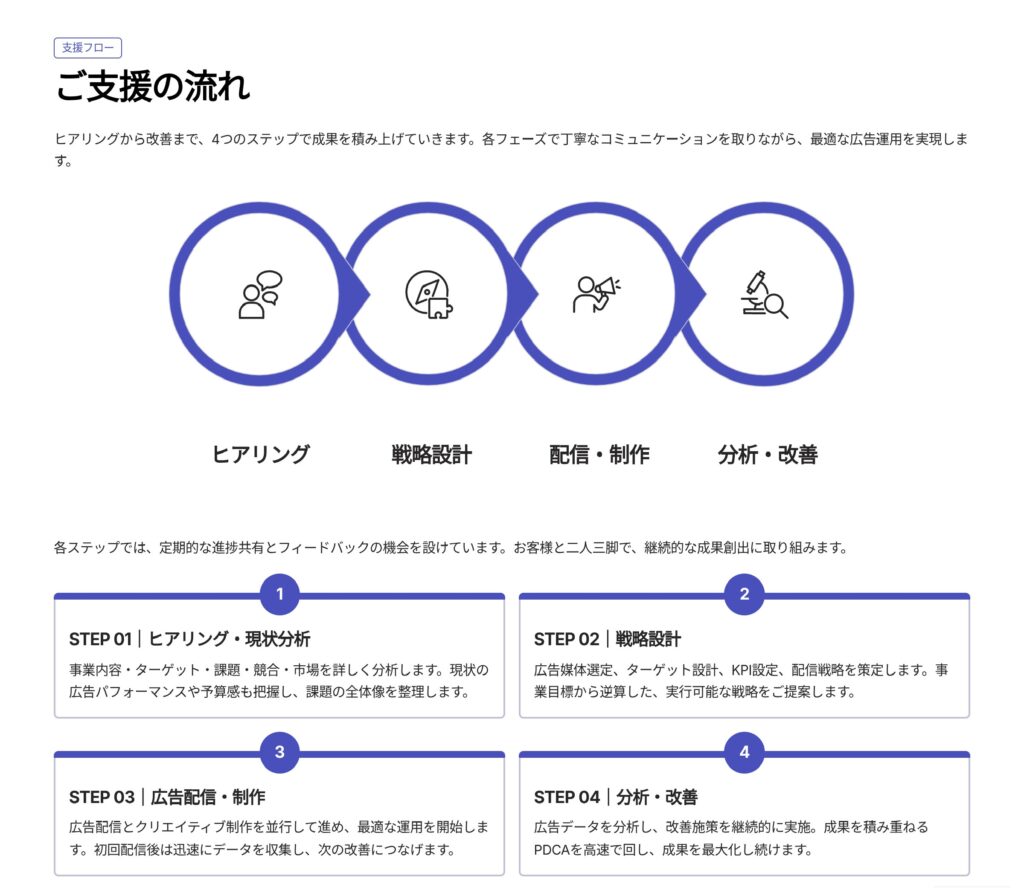 支援フロー

ご支援の流れ

ヒアリングから改善まで、4つのステップで成果を積み上げていきます。各フェーズで丁寧なコミュニケーションを取りながら、最適な広告運用を実現します。

ヒアリング

戦略設計

配信・制作

分析・改善

各ステップでは、定期的な進捗共有とフィードバックの機会を設けています。お客様と二人三脚で、継続的な成果創出に取り組みます。

1

STEP 01｜ヒアリング・現状分析

事業内容・ターゲット・課題・競合・市場を詳しく分析します。現状の広告パフォーマンスや予算感も把握し、課題の全体像を整理します。

2

STEP 02｜戦略設計

広告媒体選定、ターゲット設計、KPI設定、配信戦略を策定します。事業目標から逆算した、実行可能な戦略をご提案します。

3

STEP 03｜広告配信・制作

広告配信とクリエイティブ制作を並行して進め、最適な運用を開始します。初回配信後は迅速にデータを収集し、次の改善につなげます。

4

STEP 04｜分析・改善

広告データを分析し、改善施策を継続的に実施。成果を積み重ねるPDCAを高速で回し、成果を最大化し続けます。